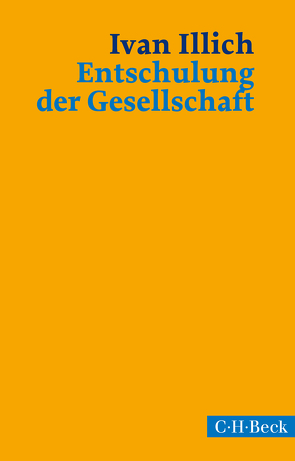 Ivan Illich
Entschulung der Gesellschaft

C·H·Beck